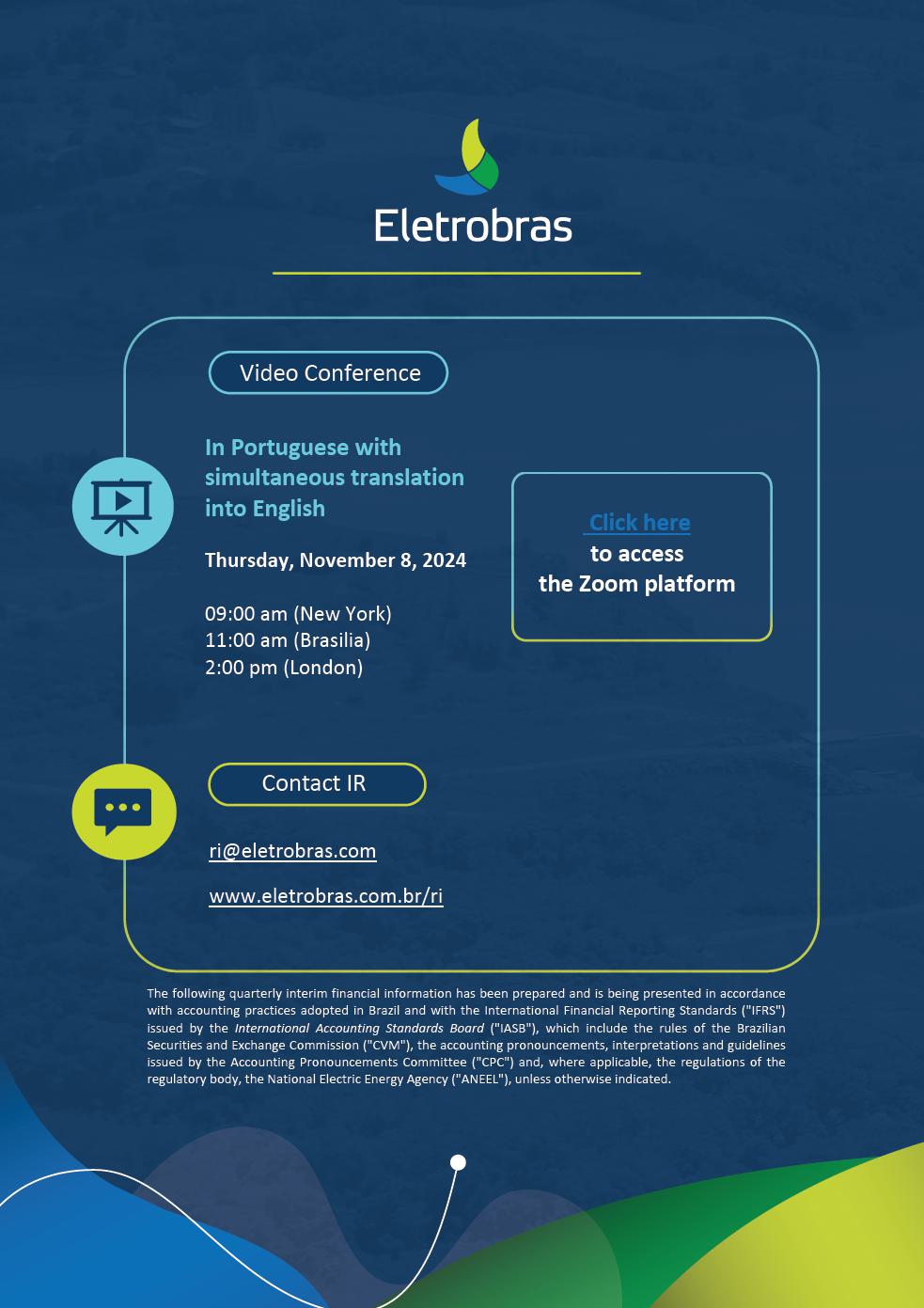 Eletrobras

Video Conference

In Portuguese with simultaneous translation into English

Thursday, November 8, 2024

09:00 am (New York)
11:00 am (Brasilia)
2:00 pm (London)

Click here
to access
the Zoom platform

Contact IR

ri@eletrobras.com

www.eletrobras.com.br/ri

The following quarterly interim financial information has been prepared and is being presented in accordance with accounting practices adopted in Brazil and with the International Financial Reporting Standards ("IFRS") issued by the International Accounting Standards Board ("IASB"), which include the rules of the Brazilian Securities and Exchange Commission ("CVM"), the accounting pronouncements, interpretations and guidelines issued by the Accounting Pronouncements Committee ("CPC") and, where applicable, the regulations of the regulatory body, the National Electric Energy Agency ("ANEEL"), unless otherwise indicated.